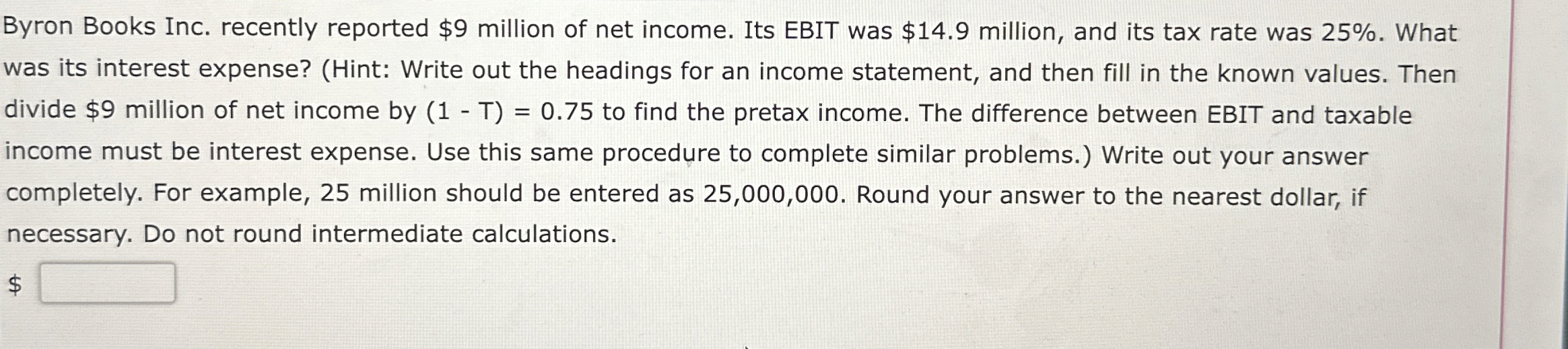 Byron Books Inc. recently reported $9 million of net income. Its EBIT was $14.9 million, and its tax rate was 25%. What was its interest expense? (Hint: Write out the headings for an income statement, and then fill in the known values. Then divide $9 million of net income by (1 - T) = 0.75 to find the pretax income. The difference between EBIT and taxable income must be interest expense. Use this same procedure to complete similar problems.) Write out your answer completely. For example, 25 million should be entered as 25,000,000. Round your answer to the nearest dollar, if necessary. Do not round intermediate calculations.

$ ____